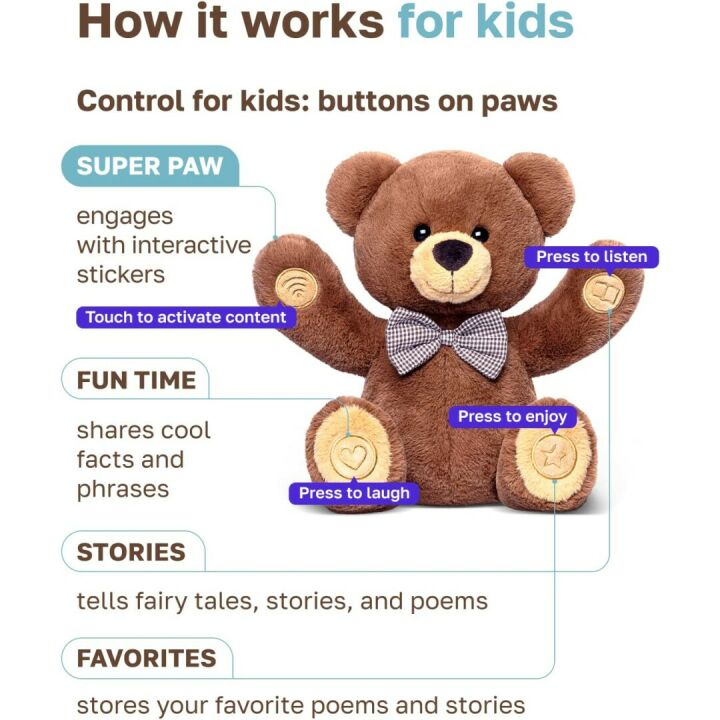 How it works for kids

Control for kids: buttons on paws

SUPER PAW

engages with interactive stickers

Touch to activate content

Press to listen

FUN TIME

shares cool facts and phrases

Press to enjoy

Press to laugh

STORIES

tells fairy tales, stories, and poems

FAVORITES

stores your favorite poems and stories